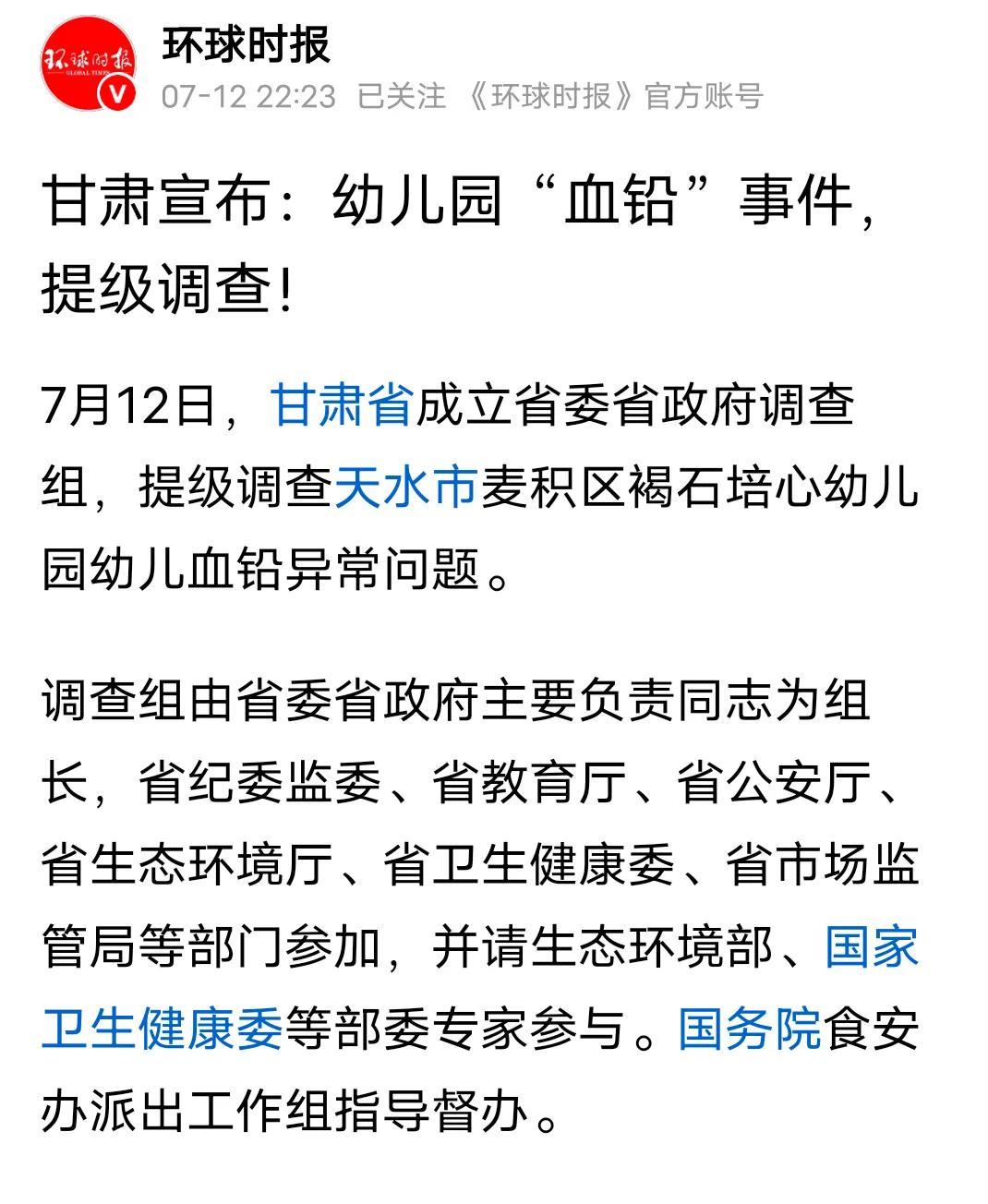 环球时报
GLOBAL TIMES
V
环球时报
07-12 22:23 已关注 《环球时报》官方账号

甘肃宣布：幼儿园“血铅”事件，提级调查！

7月12日，甘肃省成立省委省政府调查组，提级调查天水市麦积区褐石培心幼儿园幼儿血铅异常问题。

调查组由省委省政府主要负责同志为组长，省纪委监委、省教育厅、省公安厅、省生态环境厅、省卫生健康委、省市场监管局等部门参加，并请生态环境部、国家卫生健康委等部委专家参与。国务院食安办派出工作组指导督办。